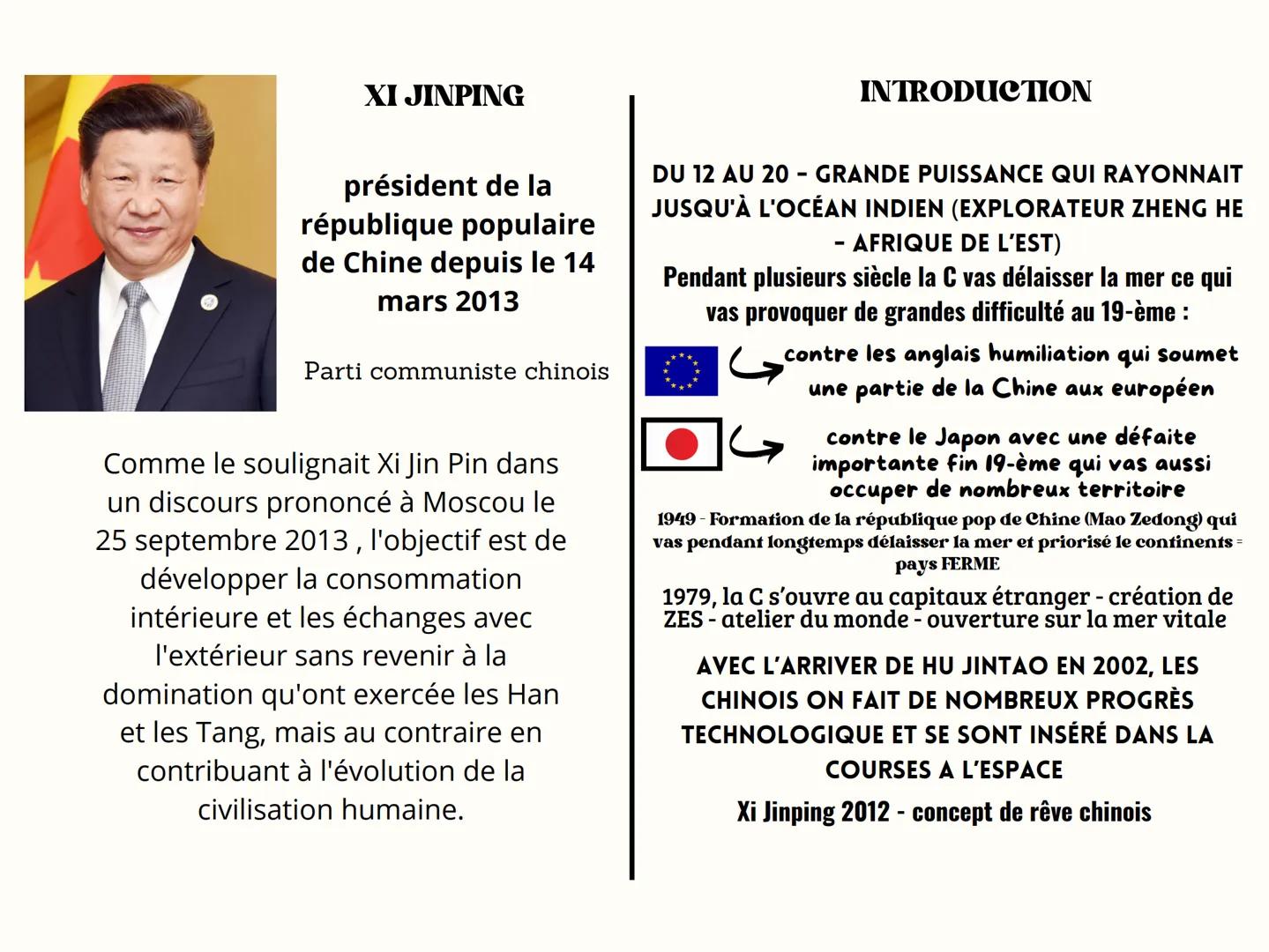 XI JINPING

président de la république populaire de Chine depuis le 14 mars 2013

Parti communiste chinois

Comme le soulignait Xi Jin Pin dans un discours prononcé à Moscou le 25 septembre 2013 , l'objectif est de développer la consommation intérieure et les échanges avec l'extérieur sans revenir à la domination qu'ont exercée les Han et les Tang, mais au contraire en contribuant à l'évolution de la civilisation humaine.

INTRODUCTION

DU 12 AU 20 - GRANDE PUISSANCE QUI RAYONNAIT JUSQU'À L'OCÉAN INDIEN (EXPLORATEUR ZHENG HE - AFRIQUE DE L'EST)

Pendant plusieurs siècle la C vas délaisser la mer ce qui vas provoquer de grandes difficulté au 19-ème :

contre les anglais humiliation qui soumet une partie de la Chine aux européen

contre le Japon avec une défaite importante fin 19-ème qui vas aussi occuper de nombreux territoire

1949 - Formation de la république pop de Chine (Mao Zedong) qui vas pendant longtemps délaisser la mer et priorisé le continents = pays FERME

1979, la C s'ouvre au capitaux étranger - création de ZES - atelier du monde - ouverture sur la mer vitale

AVEC L'ARRIVER DE HU JINTAO EN 2002, LES CHINOIS ON FAIT DE NOMBREUX PROGRÈS TECHNOLOGIQUE ET SE SONT INSÉRÉ DANS LA COURSES A L'ESPACE

Xi Jinping 2012 - concept de rêve chinois